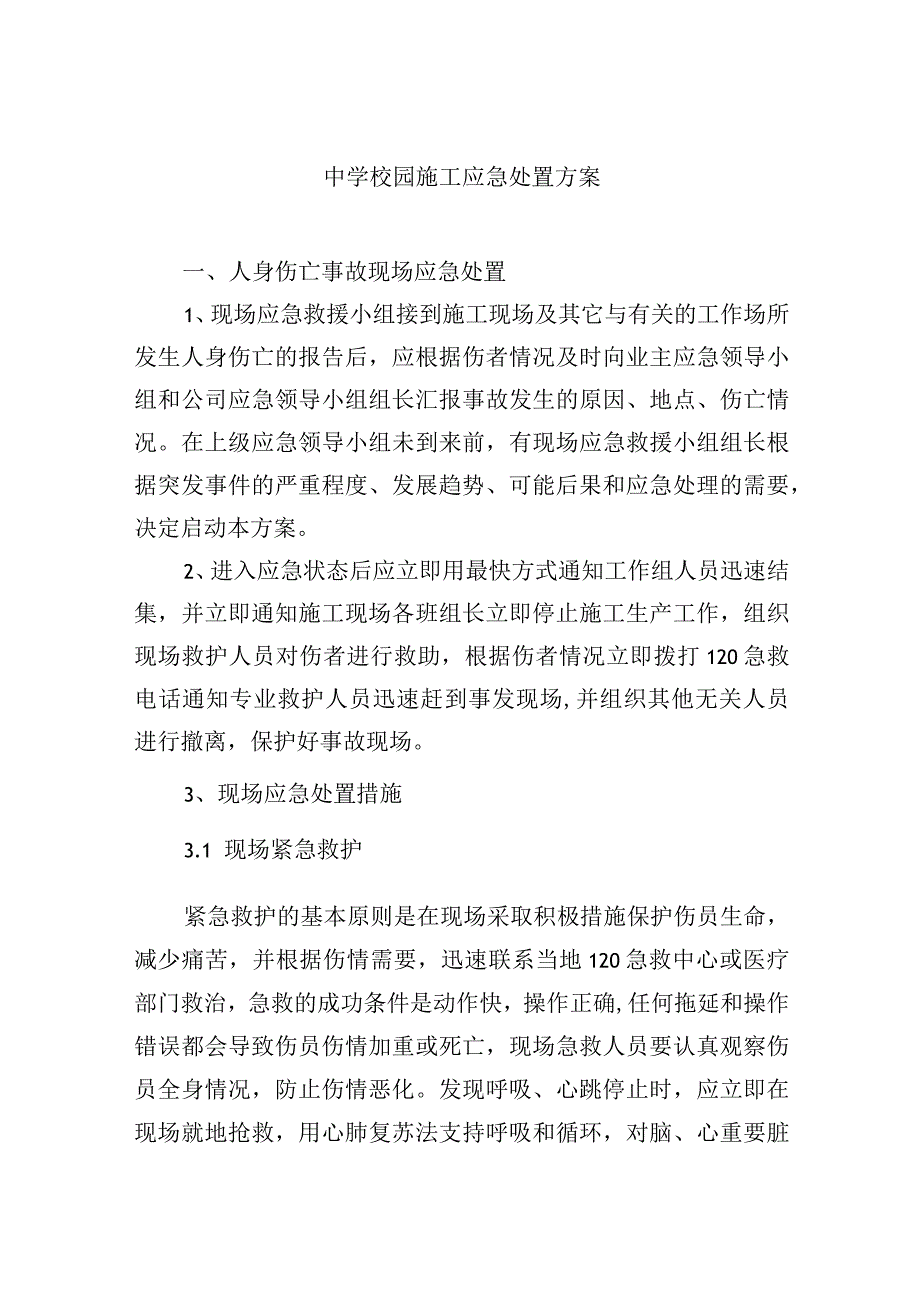 中学校园施工应急处置方案

一、人身伤亡事故现场应急处置

1、现场应急救援小组接到施工现场及其它与有关的工作场所发生人身伤亡的报告后，应根据伤者情况及时向业主应急领导小组和公司应急领导小组组长汇报事故发生的原因、地点、伤亡情况。在上级应急领导小组未到来前，有现场应急救援小组组长根据突发事件的严重程度、发展趋势、可能后果和应急处理的需要，决定启动本方案。

2、进入应急状态后应立即用最快方式通知工作组人员迅速结集，并立即通知施工现场各班组长立即停止施工生产工作，组织现场救护人员对伤者进行救助，根据伤者情况立即拨打120急救电话通知专业救护人员迅速赶到事发现场,并组织其他无关人员进行撤离，保护好事故现场。

3、现场应急处置措施

3.1 现场紧急救护

紧急救护的基本原则是在现场采取积极措施保护伤员生命，减少痛苦，并根据伤情需要，迅速联系当地120急救中心或医疗部门救治，急救的成功条件是动作快，操作正确,任何拖延和操作错误都会导致伤员伤情加重或死亡，现场急救人员要认真观察伤员全身情况，防止伤情恶化。发现呼吸、心跳停止时，应立即在现场就地抢救，用心肺复苏法支持呼吸和循环，对脑、心重要脏